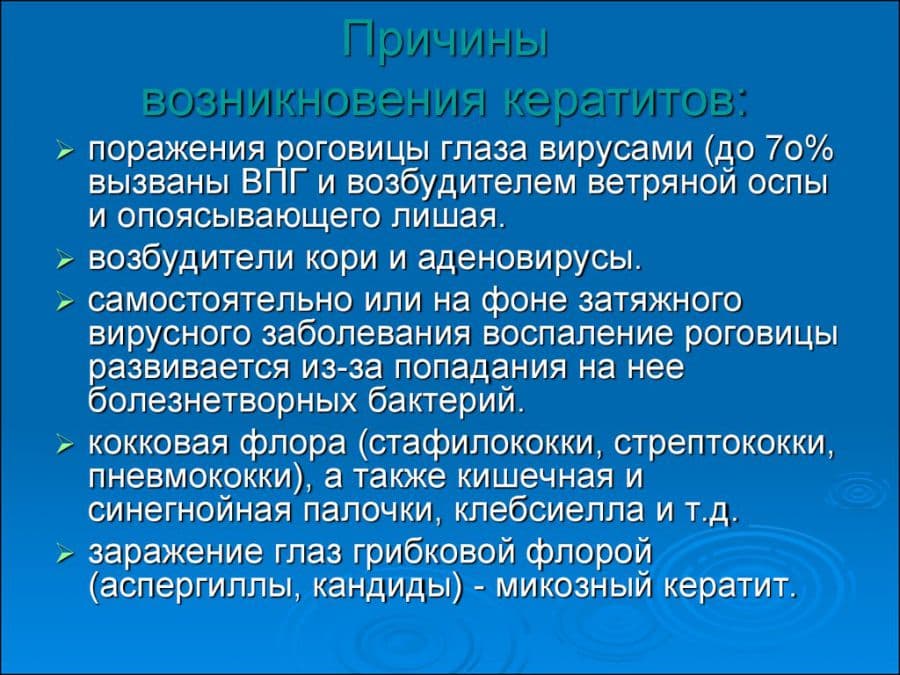 Причины возникновения кератитов:

➢ поражения роговицы глаза вирусами (до 7о% вызваны ВПГ и возбудителем ветряной оспы и опоясывающего лишая.

➢ возбудители кори и аденовирусы.

➢ самостоятельно или на фоне затяжного вирусного заболевания воспаление роговицы развивается из-за попадания на нее болезнетворных бактерий.

➢ кокковая флора (стафилококки, стрептококки, пневмококки), а также кишечная и синегнойная палочки, клебсиелла и т.д.

➢ заражение глаз грибковой флорой (аспергиллы, кандиды) - микозный кератит.